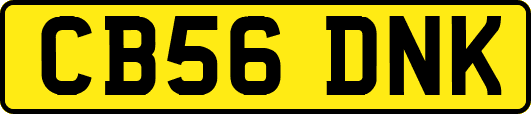 CB56 DNK